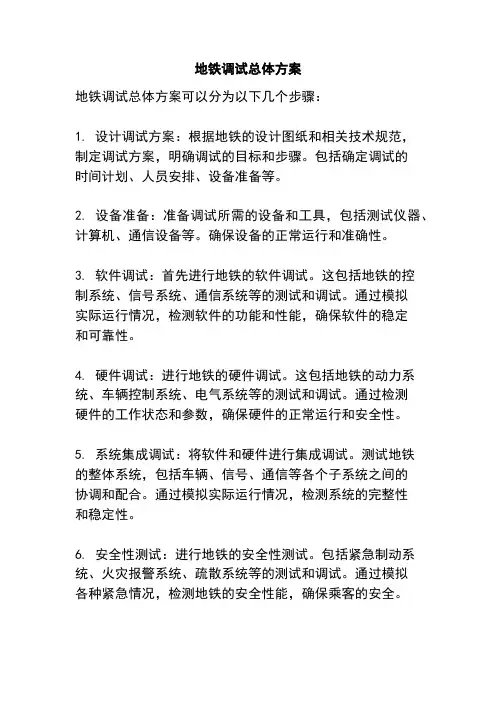 地铁调试总体方案

地铁调试总体方案可以分为以下几个步骤：

1. 设计调试方案：根据地铁的设计图纸和相关技术规范，制定调试方案，明确调试的目标和步骤。包括确定调试的时间计划、人员安排、设备准备等。

2. 设备准备：准备调试所需的设备和工具，包括测试仪器、计算机、通信设备等。确保设备的正常运行和准确性。

3. 软件调试：首先进行地铁的软件调试。这包括地铁的控制系统、信号系统、通信系统等的测试和调试。通过模拟实际运行情况，检测软件的功能和性能，确保软件的稳定和可靠性。

4. 硬件调试：进行地铁的硬件调试。这包括地铁的动力系统、车辆控制系统、电气系统等的测试和调试。通过检测硬件的工作状态和参数，确保硬件的正常运行和安全性。

5. 系统集成调试：将软件和硬件进行集成调试。测试地铁的整体系统，包括车辆、信号、通信等各个子系统之间的协调和配合。通过模拟实际运行情况，检测系统的完整性和稳定性。

6. 安全性测试：进行地铁的安全性测试。包括紧急制动系统、火灾报警系统、疏散系统等的测试和调试。通过模拟各种紧急情况，检测地铁的安全性能，确保乘客的安全。